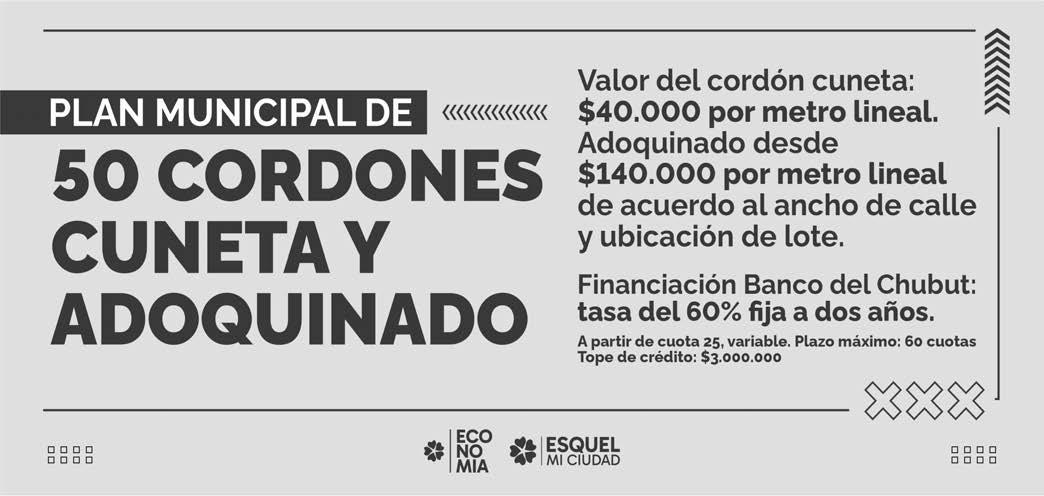 PLAN MUNICIPAL DE

50 CORDONES CUNETA Y ADOQUINADO

Valor del cordón cuneta: $40.000 por metro lineal. Adoquinado desde $140.000 por metro lineal de acuerdo al ancho de calle y ubicación de lote.

Financiación Banco del Chubut: tasa del 60% fija a dos años.

A partir de cuota 25, variable. Plazo máximo: 60 cuotas
Tope de crédito: $3.000.000

ECO
NO
MIA

ESQUEL
MI CIUDAD